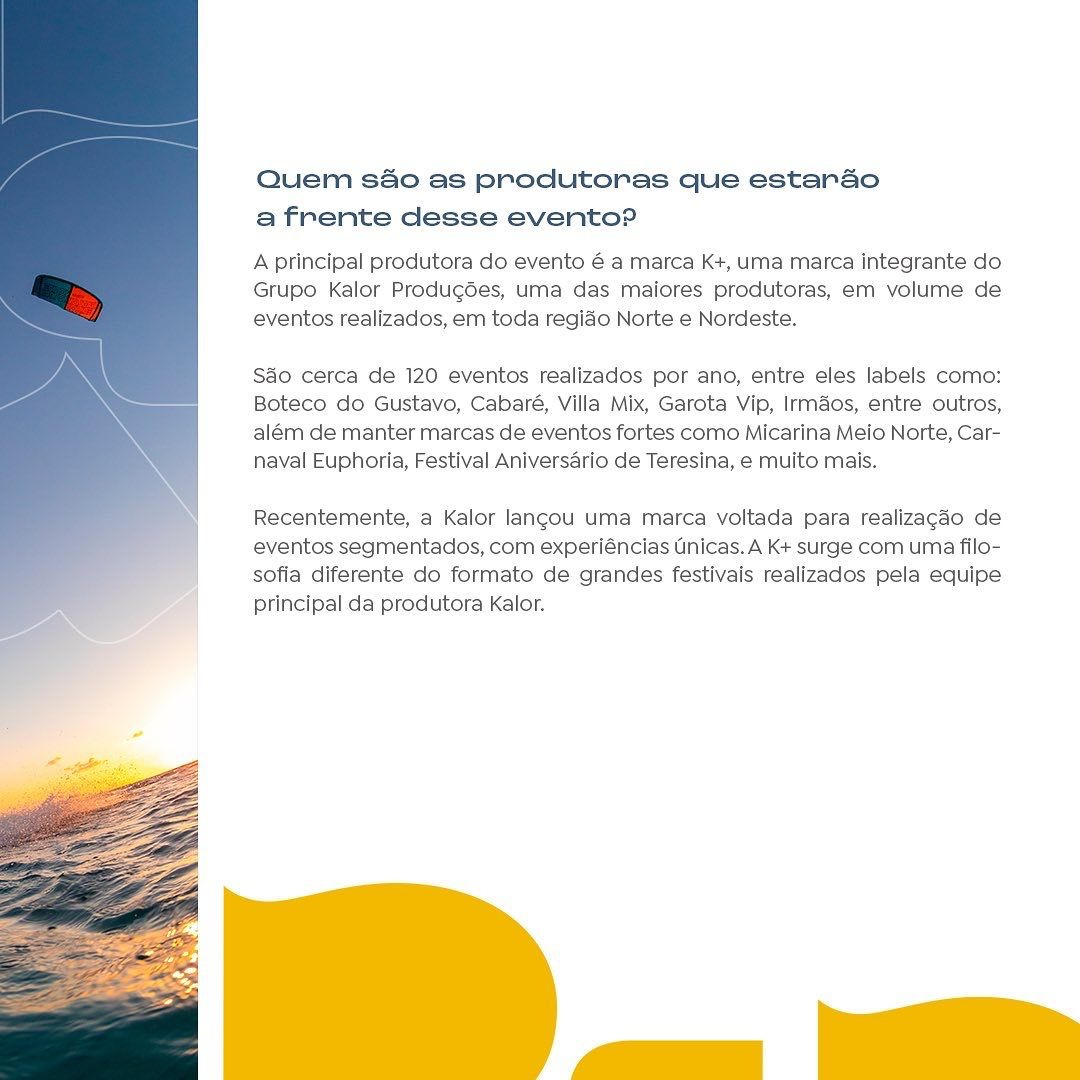 Quem são as produtoras que estarão a frente desse evento?

A principal produtora do evento é a marca K+, uma marca integrante do Grupo Kalor Produções, uma das maiores produtoras, em volume de eventos realizados, em toda região Norte e Nordeste.

São cerca de 120 eventos realizados por ano, entre eles labels como: Boteco do Gustavo, Cabaré, Villa Mix, Garota Vip, Irmãos, entre outros, além de manter marcas de eventos fortes como Micarina Meio Norte, Carnaval Euphoria, Festival Aniversário de Teresina, e muito mais.

Recentemente, a Kalor lançou uma marca voltada para realização de eventos segmentados, com experiências únicas. A K+ surge com uma filosofia diferente do formato de grandes festivais realizados pela equipe principal da produtora Kalor.